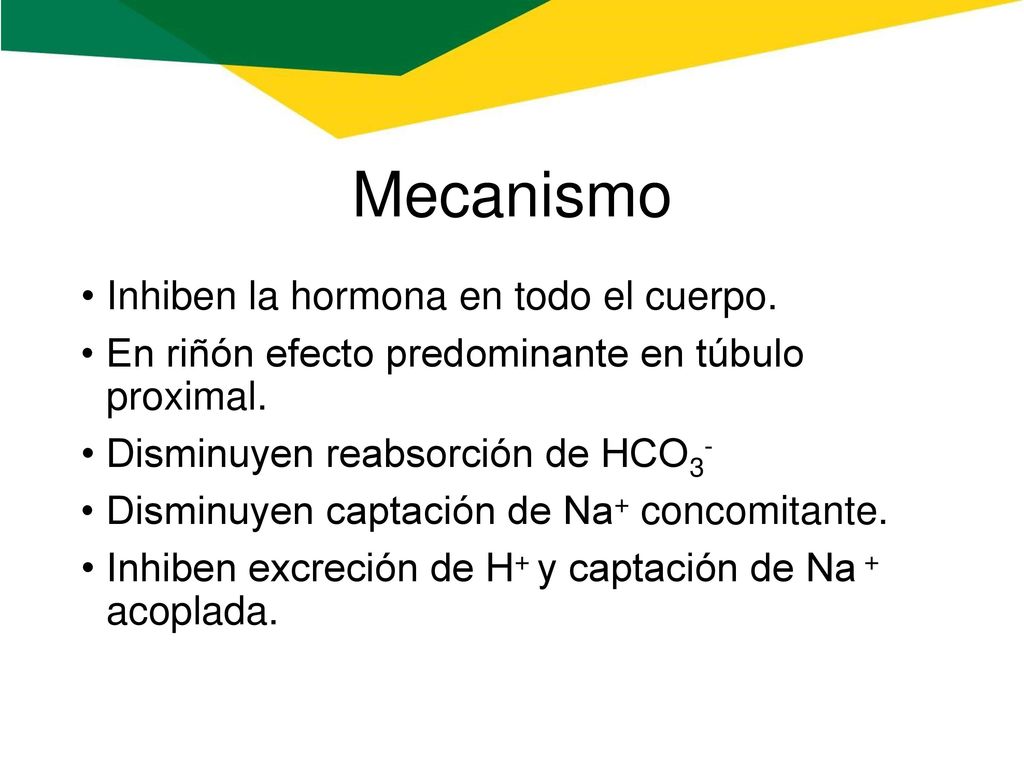 Mecanismo

• Inhiben la hormona en todo el cuerpo.

• En riñón efecto predominante en túbulo proximal.

• Disminuyen reabsorción de $HCO_3^-$

• Disminuyen captación de $Na^+$ concomitante.

• Inhiben excreción de $H^+$ y captación de $Na^+$ acoplada.